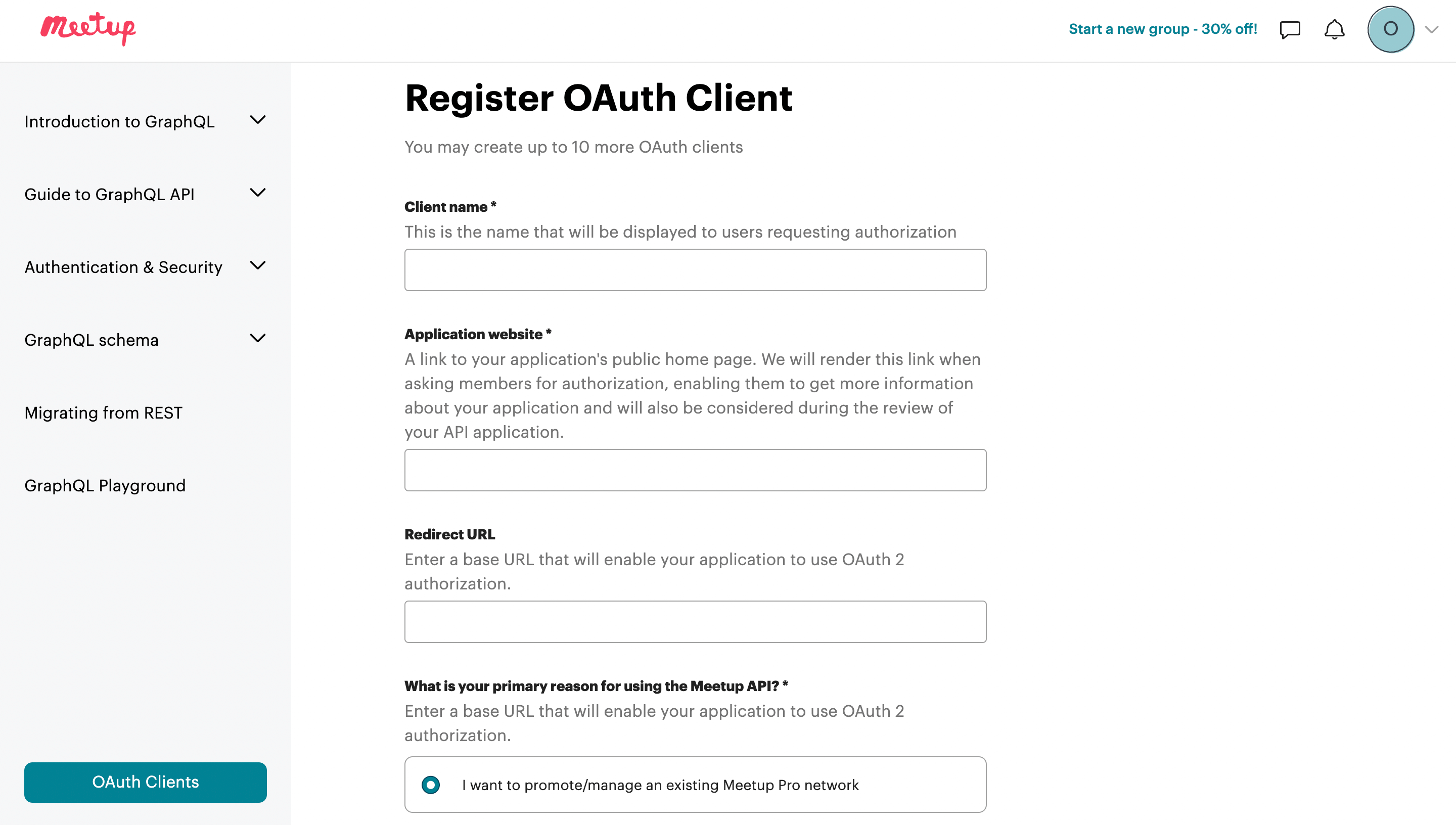 Meetup

Start a new group - 30% off!

O

Introduction to GraphQL

Guide to GraphQL API

Authentication & Security

GraphQL schema

Migrating from REST

GraphQL Playground

OAuth Clients

Register OAuth Client

You may create up to 10 more OAuth clients

Client name *
This is the name that will be displayed to users requesting authorization

Application website *
A link to your application's public home page. We will render this link when asking members for authorization, enabling them to get more information about your application and will also be considered during the review of your API application.

Redirect URL
Enter a base URL that will enable your application to use OAuth 2 authorization.

What is your primary reason for using the Meetup API? *
Enter a base URL that will enable your application to use OAuth 2 authorization.

I want to promote/manage an existing Meetup Pro network